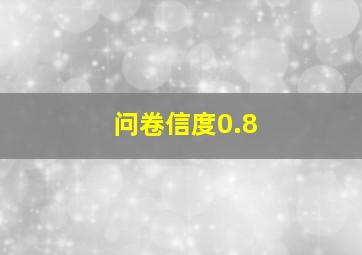 问卷信度0.8